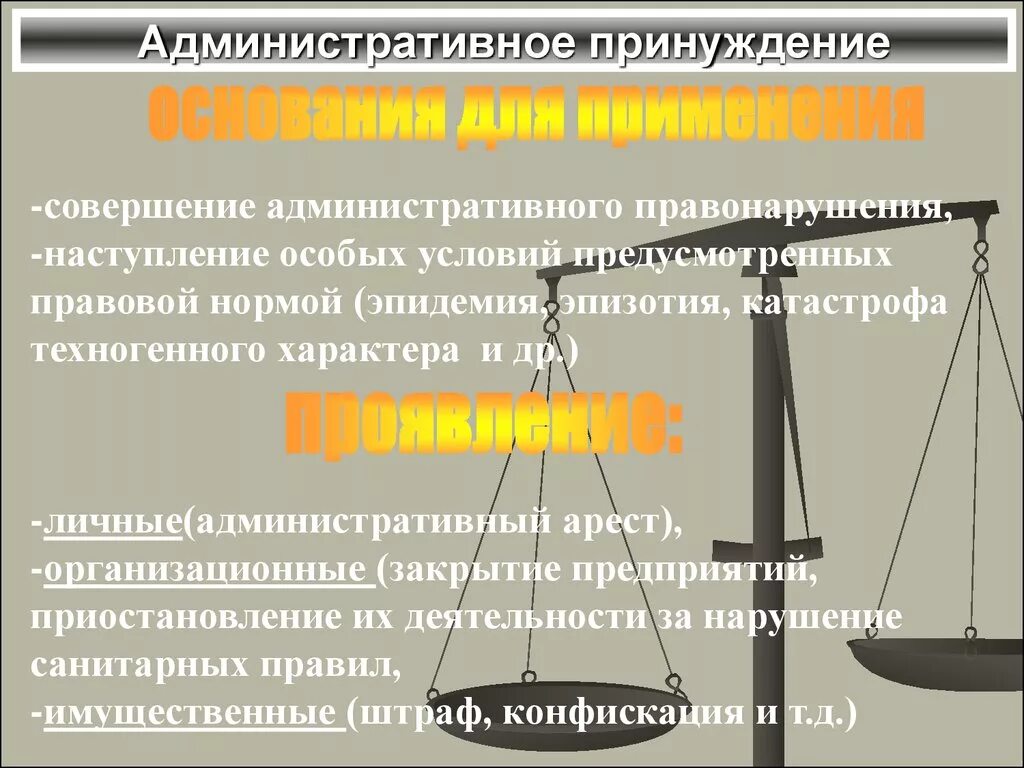 Административное принуждение

основания для применения

-совершение административного правонарушения,
-наступление особых условий предусмотренных правовой нормой (эпидемия, эпизотия, катастрофа техногенного характера и др.)

проявление:

-личные(административный арест),
-организационные (закрытие предприятий, приостановление их деятельности за нарушение санитарных правил,
-имущественные (штраф, конфискация и т.д.)